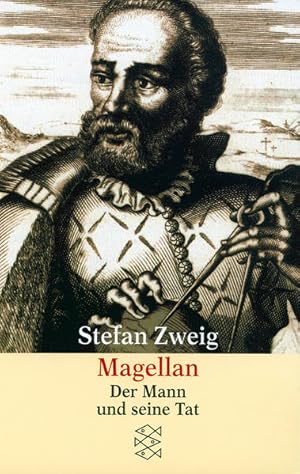 Stefan Zweig

Magellan

Der Mann
und seine Tat